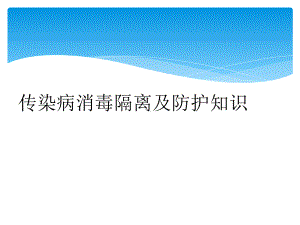 传染病消毒隔离及防护知识